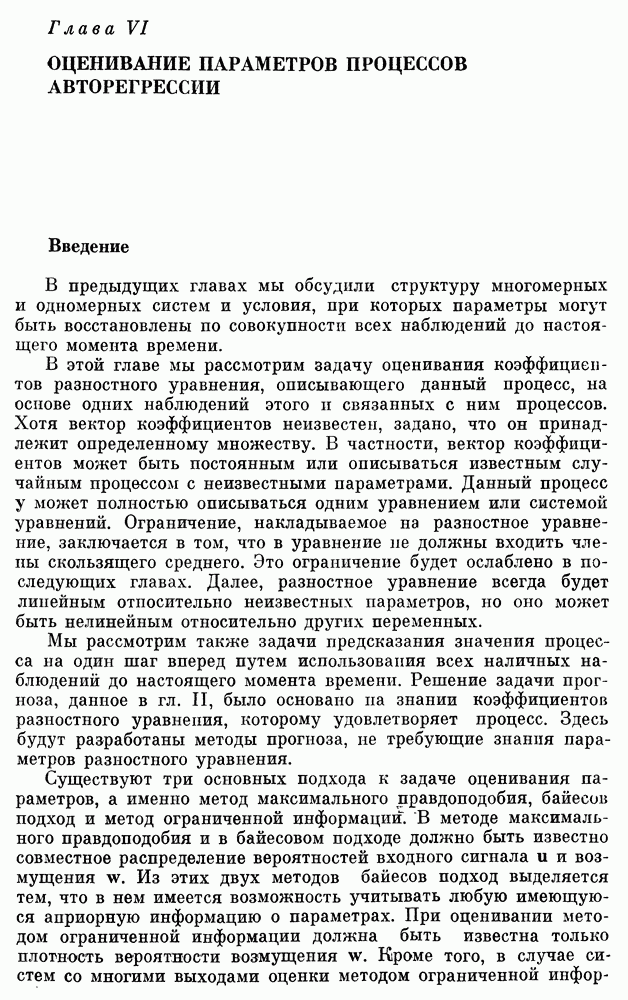 Глава VI

ОЦЕНИВАНИЕ ПАРАМЕТРОВ ПРОЦЕССОВ АВТОРЕГРЕССИИ

Введение

В предыдущих главах мы обсудили структуру многомерных и одномерных систем и условия, при которых параметры могут быть восстановлены по совокупности всех наблюдений до настоящего момента времени.

В этой главе мы рассмотрим задачу оценивания коэффициентов разностного уравнения, описывающего данный процесс, на основе одних наблюдений этого и связанных с ним процессов. Хотя вектор коэффициентов неизвестен, задано, что он принадлежит определенному множеству. В частности, вектор коэффициентов может быть постоянным или описываться известным случайным процессом с неизвестными параметрами. Данный процесс y может полностью описываться одним уравнением или системой уравнений. Ограничение, накладываемое на разностное уравнение, заключается в том, что в уравнение не должны входить члены скользящего среднего. Это ограничение будет ослаблено в последующих главах. Далее, разностное уравнение всегда будет линейным относительно неизвестных параметров, но оно может быть нелинейным относительно других переменных.

Мы рассмотрим также задачи предсказания значения процесса на один шаг вперед путем использования всех наличных наблюдений до настоящего момента времени. Решение задачи прогноза, данное в гл. II, было основано на знании коэффициентов разностного уравнения, которому удовлетворяет процесс. Здесь будут разработаны методы прогноза, не требующие знания параметров разностного уравнения.

Существуют три основных подхода к задаче оценивания параметров, а именно метод максимального правдоподобия, байесов подход и метод ограниченной информации. В методе максимального правдоподобия и в байесовом подходе должно быть известно совместное распределение вероятностей входного сигнала u и возмущения w. Из этих двух методов байесов подход выделяется тем, что в нем имеется возможность учитывать любую имеющуюся априорную информацию о параметрах. При оценивании методом ограниченной информации должна быть известна только плотность вероятности возмущения w. Кроме того, в случае систем со многими выходами оценки методом ограниченной инфор-